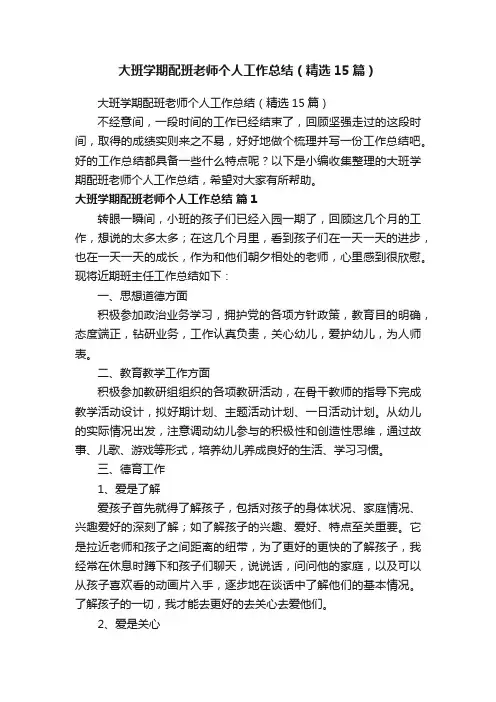 大班学期配班老师个人工作总结（精选15篇）

大班学期配班老师个人工作总结（精选15篇）

不经意间，一段时间的工作已经结束了，回顾坚强走过的这段时间，取得的成绩实则来之不易，好好地做个梳理并写一份工作总结吧。好的工作总结都具备一些什么特点呢？以下是小编收集整理的大班学期配班老师个人工作总结，希望对大家有所帮助。

大班学期配班老师个人工作总结 篇1

转眼一瞬间，小班的孩子们已经入园一期了，回顾这几个月的工作，想说的太多太多；在这几个月里，看到孩子们在一天一天的进步，也在一天一天的成长，作为和他们朝夕相处的老师，心里感到很欣慰。现将近期班主任工作总结如下：

一、思想道德方面

积极参加政治业务学习，拥护党的各项方针政策，教育目的明确，态度端正，钻研业务，工作认真负责，关心幼儿，爱护幼儿，为人师表。

二、教育教学工作方面

积极参加教研组组织的各项教研活动，在骨干教师的指导下完成教学活动设计，拟好期计划、主题活动计划、一日活动计划。从幼儿的实际情况出发，注意调动幼儿参与的积极性和创造性思维，通过故事、儿歌、游戏等形式，培养幼儿养成良好的生活、学习习惯。

三、德育工作

1、爱是了解

爱孩子首先就得了解孩子，包括对孩子的身体状况、家庭情况、兴趣爱好的深刻了解；如了解孩子的兴趣、爱好、特点至关重要。它是拉近老师和孩子之间距离的纽带，为了更好的更快的了解孩子，我经常在休息时蹲下和孩子们聊天，说说话，问问他的家庭，以及可以从孩子喜欢看的动画片入手，逐步地在谈话中了解他们的基本情况。了解孩子的一切，我才能去更好的去关心去爱他们。

2、爱是关心